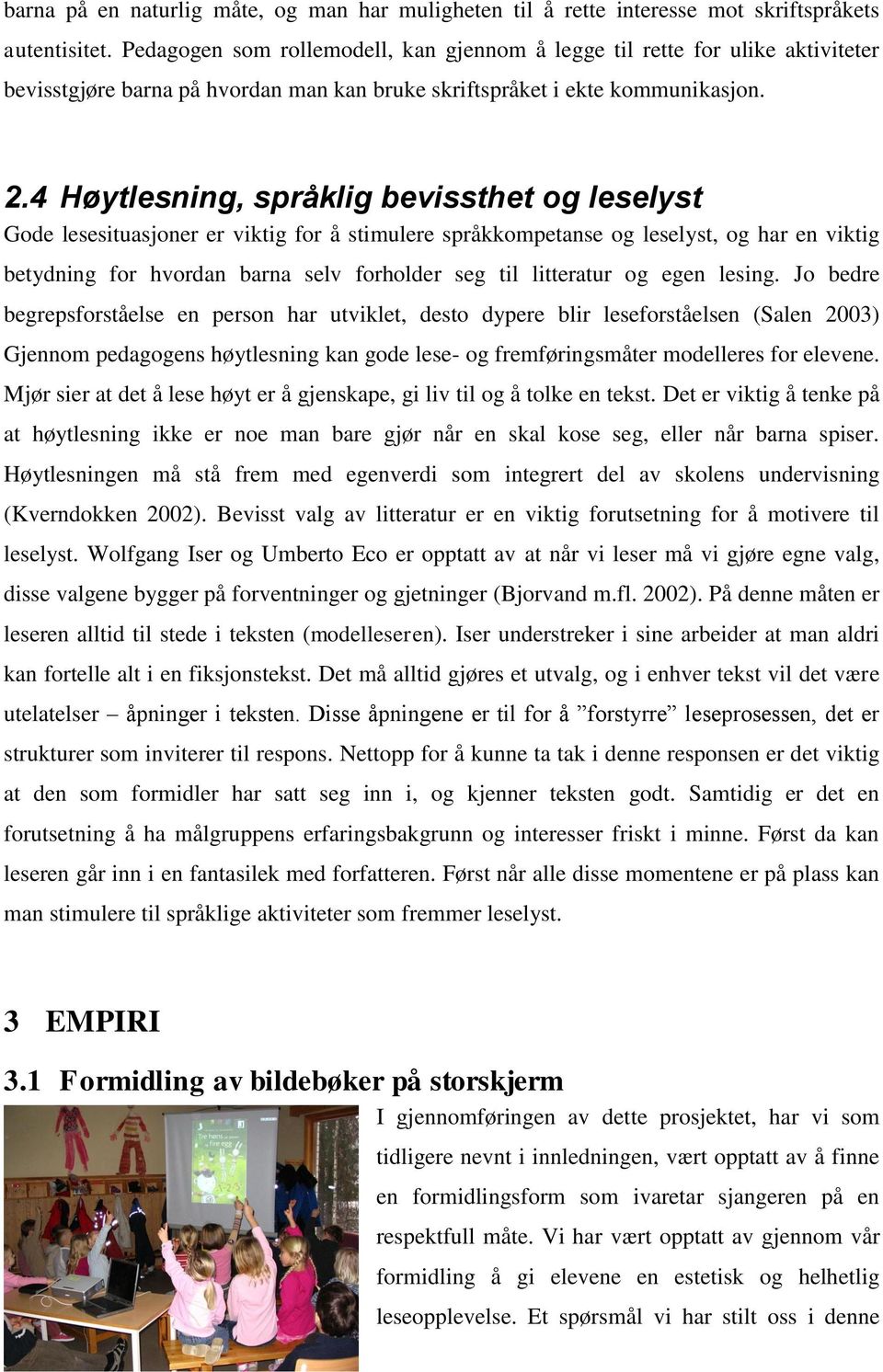 barna på en naturlig måte, og man har muligheten til å rette interesse mot skriftspråkets autentisitet. Pedagogen som rollemodell, kan gjennom å legge til rette for ulike aktiviteter bevisstgjøre barna på hvordan man kan bruke skriftspråket i ekte kommunikasjon.

2.4 Høytlesning, språklig bevissthet og leselyst
Gode lesesituasjoner er viktig for å stimulere språkkompetanse og leselyst, og har en viktig betydning for hvordan barna selv forholder seg til litteratur og egen lesing. Jo bedre begrepsforståelse en person har utviklet, desto dypere blir leseforståelsen (Salen 2003) Gjennom pedagogens høytlesning kan gode lese- og fremføringsmåter modelleres for elevene. Mjør sier at det å lese høyt er å gjenskape, gi liv til og å tolke en tekst. Det er viktig å tenke på at høytlesning ikke er noe man bare gjør når en skal kose seg, eller når barna spiser. Høytlesningen må stå frem med egenverdi som integrert del av skolens undervisning (Kverndokken 2002). Bevisst valg av litteratur er en viktig forutsetning for å motivere til leselyst. Wolfgang Iser og Umberto Eco er opptatt av at når vi leser må vi gjøre egne valg, disse valgene bygger på forventninger og gjetninger (Bjorvand m.fl. 2002). På denne måten er leseren alltid til stede i teksten (modelleseren). Iser understreker i sine arbeider at man aldri kan fortelle alt i en fiksjonstekst. Det må alltid gjøres et utvalg, og i enhver tekst vil det være utelatelser – åpninger i teksten. Disse åpningene er til for å ”forstyrre” leseprosessen, det er strukturer som inviterer til respons. Nettopp for å kunne ta tak i denne responsen er det viktig at den som formidler har satt seg inn i, og kjenner teksten godt. Samtidig er det en forutsetning å ha målgruppens erfaringsbakgrunn og interesser friskt i minne. Først da kan leseren går inn i en fantasilek med forfatteren. Først når alle disse momentene er på plass kan man stimulere til språklige aktiviteter som fremmer leselyst.

3 EMPIRI

3.1 Formidling av bildebøker på storskjerm
I gjennomføringen av dette prosjektet, har vi som tidligere nevnt i innledningen, vært opptatt av å finne en formidlingsform som ivaretar sjangeren på en respektfull måte. Vi har vært opptatt av gjennom vår formidling å gi elevene en estetisk og helhetlig leseopplevelse. Et spørsmål vi har stilt oss i denne